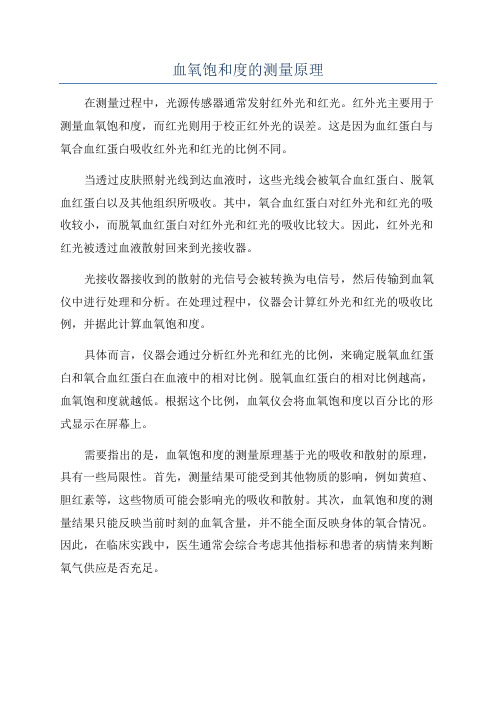 血氧饱和度的测量原理

在测量过程中，光源传感器通常发射红外光和红光。红外光主要用于测量血氧饱和度，而红光则用于校正红外光的误差。这是因为血红蛋白与氧合血红蛋白吸收红外光和红光的比例不同。

当透过皮肤照射光线到达血液时，这些光线会被氧合血红蛋白、脱氧血红蛋白以及其他组织所吸收。其中，氧合血红蛋白对红外光和红光的吸收较小，而脱氧血红蛋白对红外光和红光的吸收比较大。因此，红外光和红光被透过血液散射回来到光接收器。

光接收器接收到的散射的光信号会被转换为电信号，然后传输到血氧仪中进行处理和分析。在处理过程中，仪器会计算红外光和红光的吸收比例，并据此计算血氧饱和度。

具体而言，仪器会通过分析红外光和红光的比例，来确定脱氧血红蛋白和氧合血红蛋白在血液中的相对比例。脱氧血红蛋白的相对比例越高，血氧饱和度就越低。根据这个比例，血氧仪会将血氧饱和度以百分比的形式显示在屏幕上。

需要指出的是，血氧饱和度的测量原理基于光的吸收和散射的原理，具有一些局限性。首先，测量结果可能受到其他物质的影响，例如黄疸、胆红素等，这些物质可能会影响光的吸收和散射。其次，血氧饱和度的测量结果只能反映当前时刻的血氧含量，并不能全面反映身体的氧合情况。因此，在临床实践中，医生通常会综合考虑其他指标和患者的病情来判断氧气供应是否充足。